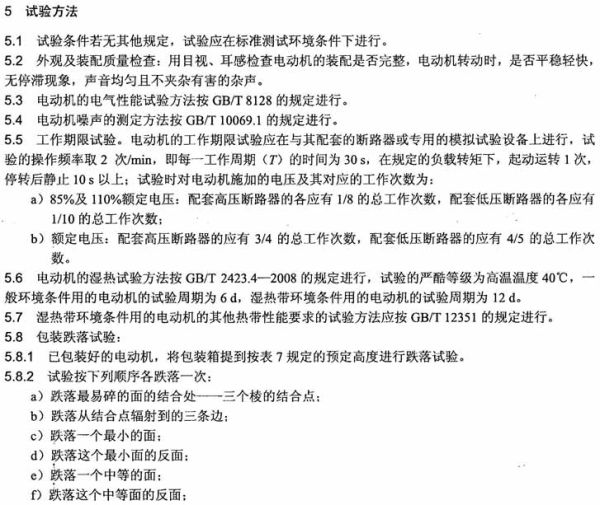 5 试验方法

5.1 试验条件若无其他规定，试验应在标准测试环境条件下进行。

5.2 外观及装配质量检查：用目视、耳感检查电动机的装配是否完整，电动机转动时，是否平稳轻快，无停滞现象，声音均匀且不夹杂有害的杂声。

5.3 电动机的电气性能试验方法按 GB/T 8128 的规定进行。

5.4 电动机噪声的测定方法按 GB/T 10069.1 的规定进行。

5.5 工作期限试验。电动机的工作期限试验应在与其配套的断路器或专用的模拟试验设备上进行，试验的操作频率取 2 次/min，即每一工作周期（$T$）的时间为 30 s，在规定的负载转矩下，起动运转 1 次，停转后静止 10 s 以上；试验时对电动机施加的电压及其对应的工作次数为：

a）85%及 110%额定电压：配套高压断路器的各应有 1/8 的总工作次数，配套低压断路器的各应有 1/10 的总工作次数；

b）额定电压：配套高压断路器的应有 3/4 的总工作次数，配套低压断路器的应有 4/5 的总工作次数。

5.6 电动机的湿热试验方法按 GB/T 2423.4—2008 的规定进行，试验的严酷等级为高温温度 40℃，一般环境条件用的电动机的试验周期为 6 d，湿热带环境条件用的电动机的试验周期为 12 d。

5.7 湿热带环境条件用的电动机的其他热带性能要求的试验方法应按 GB/T 12351 的规定进行。

5.8 包装跌落试验：

5.8.1 已包装好的电动机，将包装箱提到按表 7 规定的预定高度进行跌落试验。

5.8.2 试验按下列顺序各跌落一次：

a）跌落最易碎的面的结合处——三个棱的结合点；

b）跌落从结合点辐射到的三条边；

c）跌落一个最小的面；

d）跌落这个最小面的反面；

e）跌落一个中等的面；

f）跌落这个中等面的反面；